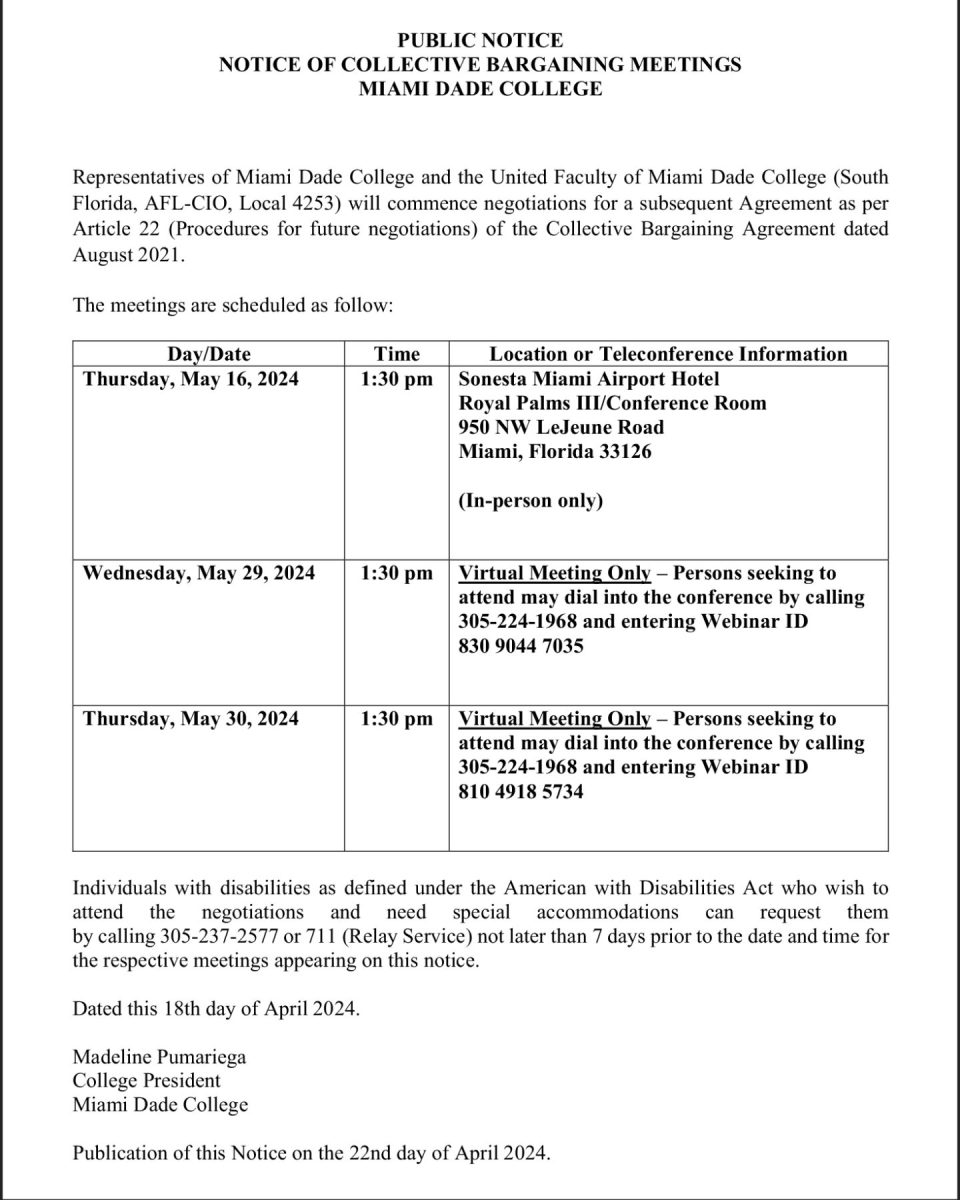 PUBLIC NOTICE
NOTICE OF COLLECTIVE BARGAINING MEETINGS
MIAMI DADE COLLEGE

Representatives of Miami Dade College and the United Faculty of Miami Dade College (South Florida, AFL-CIO, Local 4253) will commence negotiations for a subsequent Agreement as per Article 22 (Procedures for future negotiations) of the Collective Bargaining Agreement dated August 2021.

The meetings are scheduled as follow:

| Day/Date | Time | Location or Teleconference Information |
|---|---|---|
| Thursday, May 16, 2024 | 1:30 pm | Sonesta Miami Airport Hotel Royal Palms III/Conference Room 950 NW LeJeune Road Miami, Florida 33126 (In-person only) |
| Wednesday, May 29, 2024 | 1:30 pm | Virtual Meeting Only – Persons seeking to attend may dial into the conference by calling 305-224-1968 and entering Webinar ID 830 9044 7035 |
| Thursday, May 30, 2024 | 1:30 pm | Virtual Meeting Only – Persons seeking to attend may dial into the conference by calling 305-224-1968 and entering Webinar ID 810 4918 5734 |

Individuals with disabilities as defined under the American with Disabilities Act who wish to attend the negotiations and need special accommodations can request them by calling 305-237-2577 or 711 (Relay Service) not later than 7 days prior to the date and time for the respective meetings appearing on this notice.

Dated this 18th day of April 2024.

Madeline Pumariega
College President
Miami Dade College

Publication of this Notice on the 22nd day of April 2024.